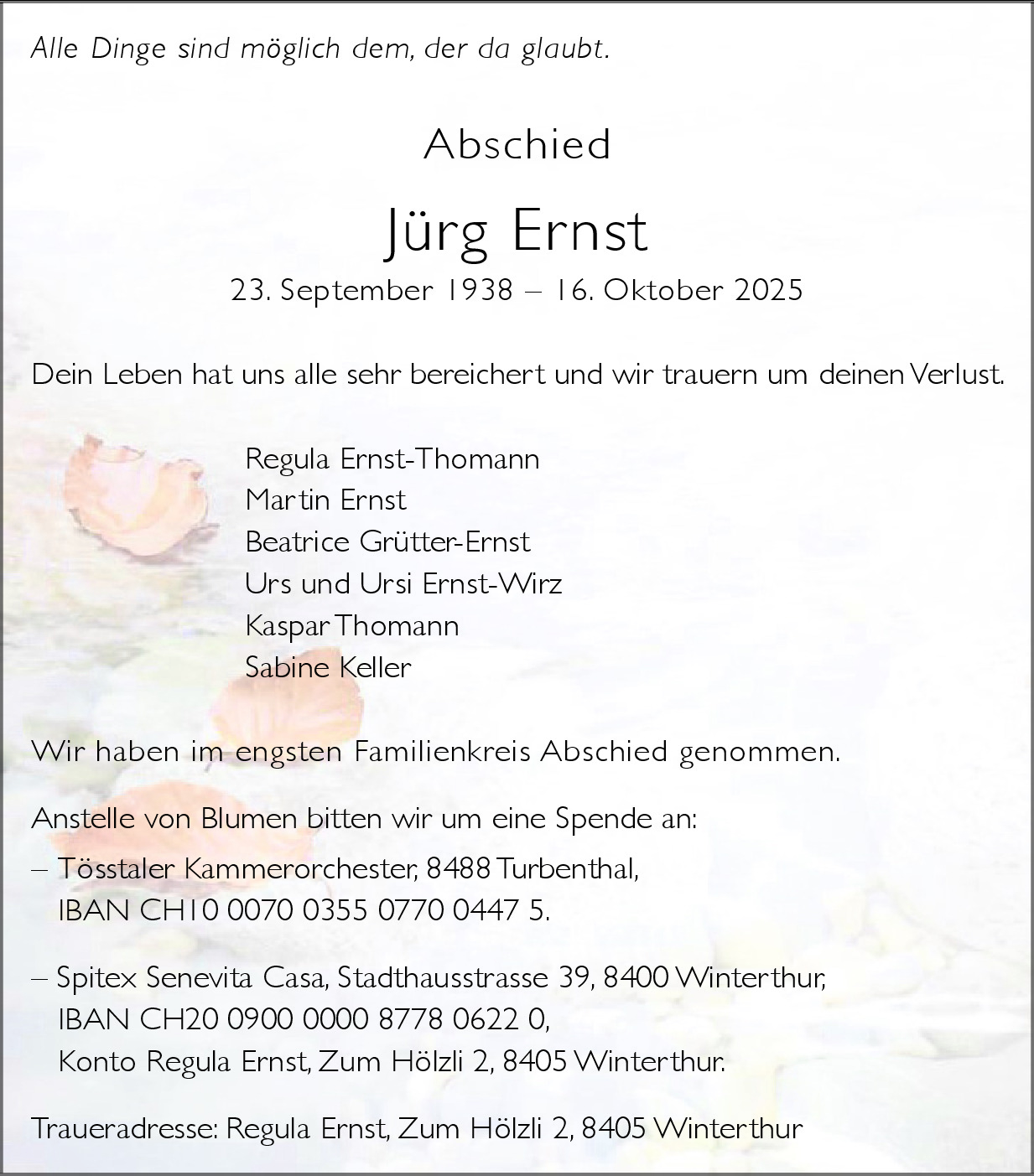 Alle Dinge sind möglich dem, der da glaubt.

Abschied

Jürg Ernst

23. September 1938 – 16. Oktober 2025

Dein Leben hat uns alle sehr bereichert und wir trauern um deinen Verlust.

Regula Ernst-Thomann
Martin Ernst
Beatrice Grütter-Ernst
Urs und Ursi Ernst-Wirz
Kaspar Thomann
Sabine Keller

Wir haben im engsten Familienkreis Abschied genommen.

Anstelle von Blumen bitten wir um eine Spende an:

– Tösstaler Kammerorchester, 8488 Turbenthal, IBAN CH10 0070 0355 0770 0447 5.

– Spitex Senevita Casa, Stadthausstrasse 39, 8400 Winterthur, IBAN CH20 0900 0000 8778 0622 0, Konto Regula Ernst, Zum Hölzli 2, 8405 Winterthur.

Traueradresse: Regula Ernst, Zum Hölzli 2, 8405 Winterthur